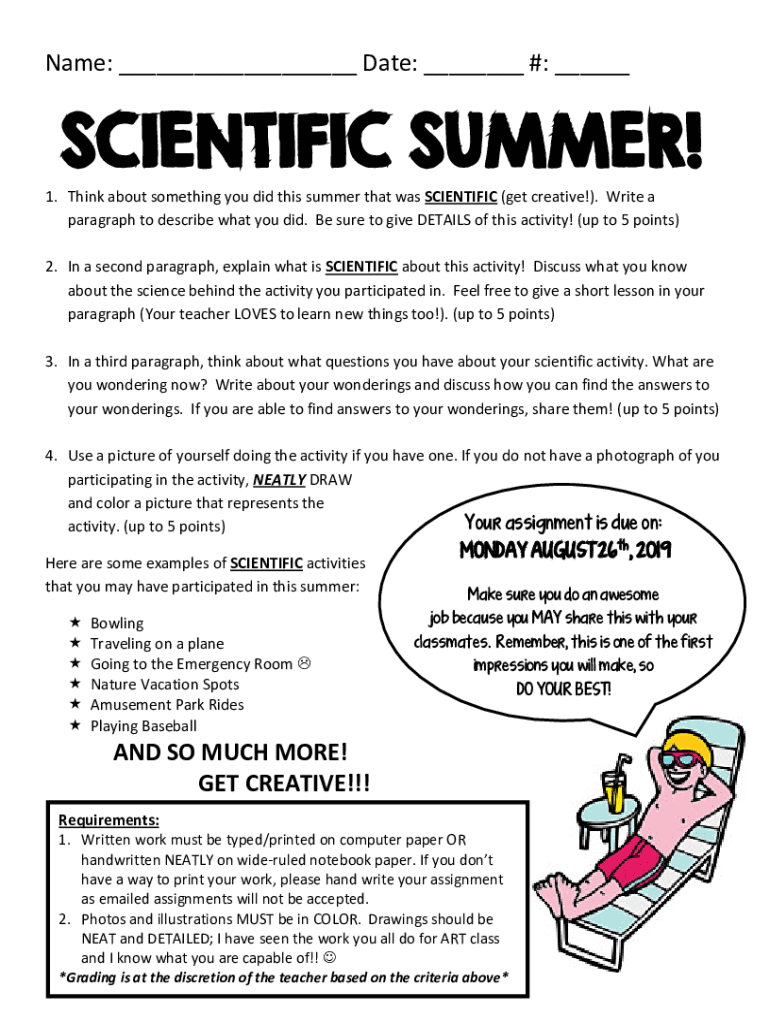 Name: ___________________ Date: ________ #: ______

SCIENTIFIC SUMMER!

1. Think about something you did this summer that was SCIENTIFIC (get creative!). Write a paragraph to describe what you did. Be sure to give DETAILS of this activity! (up to 5 points)

2. In a second paragraph, explain what is SCIENTIFIC about this activity! Discuss what you know about the science behind the activity you participated in. Feel free to give a short lesson in your paragraph (Your teacher LOVES to learn new things too!). (up to 5 points)

3. In a third paragraph, think about what questions you have about your scientific activity. What are you wondering now? Write about your wonderings and discuss how you can find the answers to your wonderings. If you are able to find answers to your wonderings, share them! (up to 5 points)

4. Use a picture of yourself doing the activity if you have one. If you do not have a photograph of you participating in the activity, NEATLY DRAW and color a picture that represents the activity. (up to 5 points)

Here are some examples of SCIENTIFIC activities that you may have participated in this summer:

★ Bowling
★ Traveling on a plane
★ Going to the Emergency Room ☹
★ Nature Vacation Spots
★ Amusement Park Rides
★ Playing Baseball

AND SO MUCH MORE!
GET CREATIVE!!!

Your assignment is due on:
MONDAY AUGUST 26$^{th}$, 2019

Make sure you do an awesome job because you MAY share this with your classmates. Remember, this is one of the first impressions you will make, so DO YOUR BEST!

Requirements:
1. Written work must be typed/printed on computer paper OR handwritten NEATLY on wide-ruled notebook paper. If you don't have a way to print your work, please hand write your assignment as emailed assignments will not be accepted.
2. Photos and illustrations MUST be in COLOR. Drawings should be NEAT and DETAILED; I have seen the work you all do for ART class and I know what you are capable of!! ☺
*Grading is at the discretion of the teacher based on the criteria above*